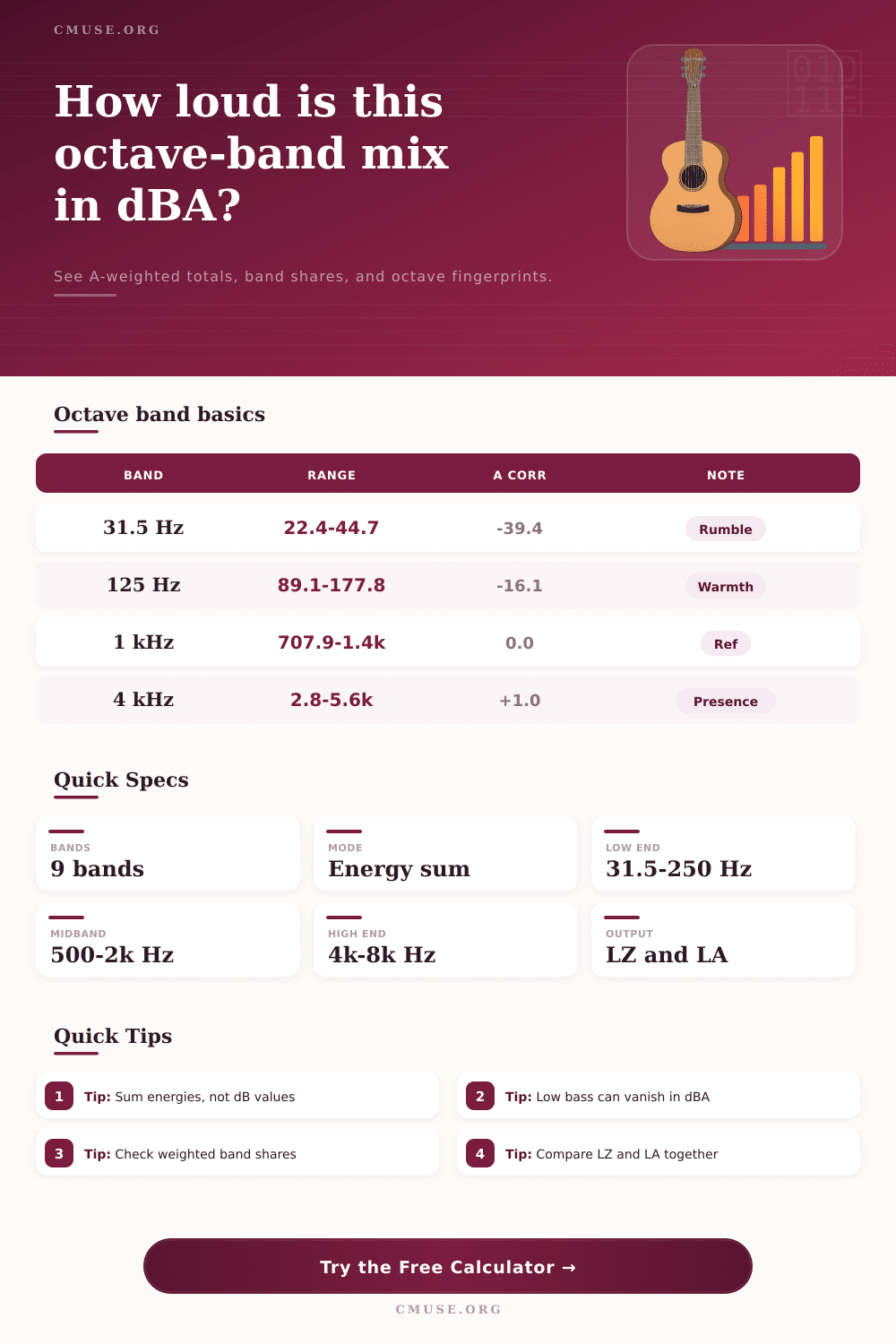 CMUSE.ORG

How loud is this octave-band mix in dBA?

See A-weighted totals, band shares, and octave fingerprints.

Octave band basics

| BAND | RANGE | A CORR | NOTE |
|---|---|---|---|
| 31.5 Hz | 22.4-44.7 | -39.4 | Rumble |
| 125 Hz | 89.1-177.8 | -16.1 | Warmth |
| 1 kHz | 707.9-1.4k | 0.0 | Ref |
| 4 kHz | 2.8-5.6k | +1.0 | Presence |

Quick Specs

BANDS
9 bands

MODE
Energy sum

LOW END
31.5-250 Hz

MIDBAND
500-2k Hz

HIGH END
4k-8k Hz

OUTPUT
LZ and LA

Quick Tips

1 Tip: Sum energies, not dB values

2 Tip: Low bass can vanish in dBA

3 Tip: Check weighted band shares

4 Tip: Compare LZ and LA together

Try the Free Calculator →

CMUSE.ORG